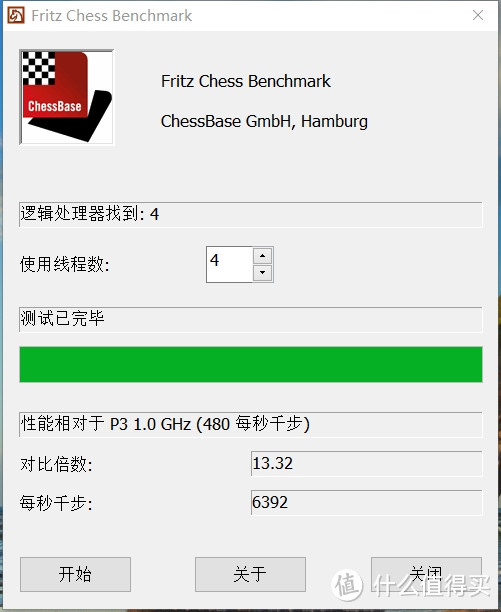 Fritz Chess Benchmark

ChessBase

Fritz Chess Benchmark

ChessBase GmbH, Hamburg

逻辑处理器找到: 4

使用线程数: 4

测试已完毕

性能相对于 P3 1.0 GHz (480 每秒千步)

对比倍数: 13.32

每秒千步: 6392

开始

关于

关闭

值 什么值得买